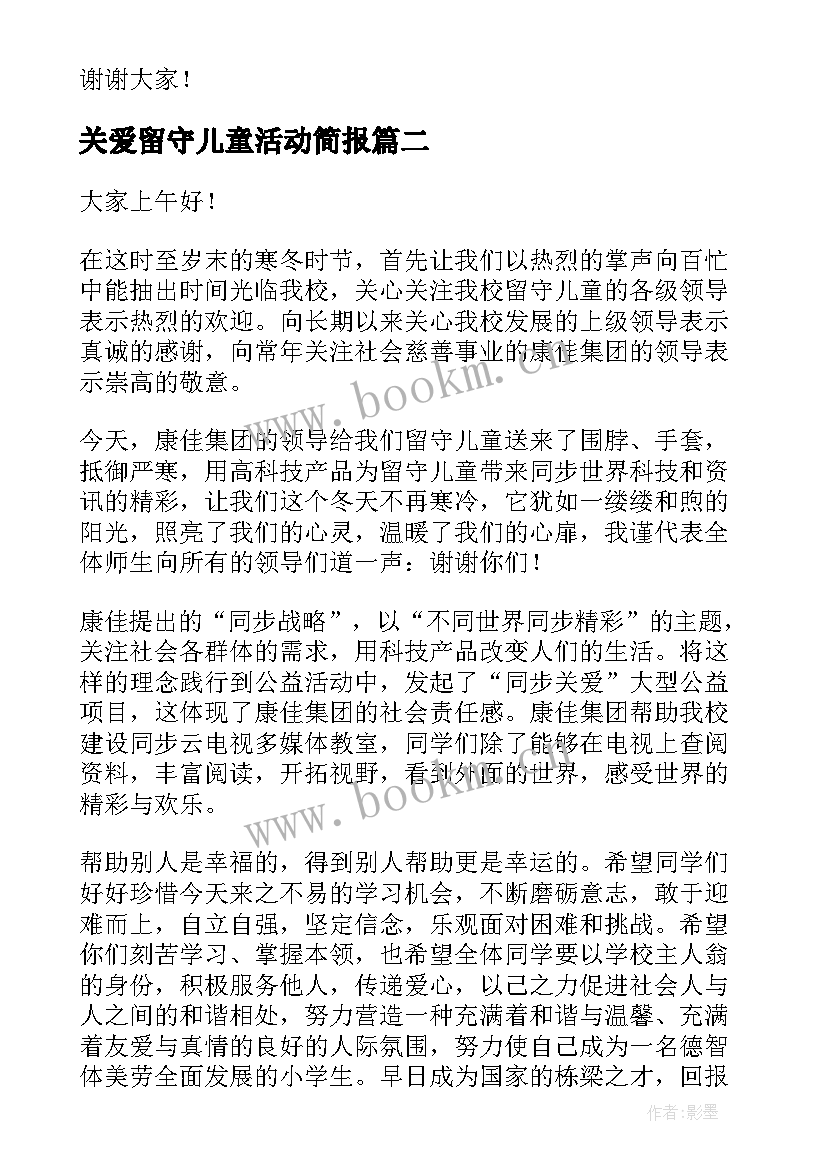 谢谢大家！

关爱留守儿童活动简报篇二

大家上午好！

在这时至岁末的寒冬时节，首先让我们以热烈的掌声向百忙中能抽出时间光临我校，关心关注我校留守儿童的各级领导表示热烈的欢迎。向长期以来关心我校发展的上级领导表示真诚的感谢，向常年关注社会慈善事业的康佳集团的领导表示崇高的敬意。

今天，康佳集团的领导给我们留守儿童送来了围脖、手套，抵御严寒，用高科技产品为留守儿童带来同步世界科技和资讯的精彩，让我们这个冬天不再寒冷，它犹如一缕缕和煦的阳光，照亮了我们的心灵，温暖了我们的心扉，我谨代表全体师生向所有的领导们道一声：谢谢你们！

康佳提出的“同步战略”，以“不同世界同步精彩”的主题，关注社会各群体的需求，用科技产品改变人们的生活。将这样的理念践行到公益活动中，发起了“同步关爱”大型公益项目，这体现了康佳集团的社会责任感。康佳集团帮助我校建设同步云电视多媒体教室，同学们除了能够在电视上查阅资料，丰富阅读，开拓视野，看到外面的世界，感受世界的精彩与欢乐。

帮助别人是幸福的，得到别人帮助更是幸运的。希望同学们好好珍惜今天来之不易的学习机会，不断磨砺意志，敢于迎难而上，自立自强，坚定信念，乐观面对困难和挑战。希望你们刻苦学习、掌握本领，也希望全体同学要以学校主人翁的身份，积极服务他人，传递爱心，以己之力促进社会人与人之间的和谐相处，努力营造一种充满着和谐与温馨、充满着友爱与真情的良好的人际氛围，努力使自己成为一名德智体美劳全面发展的小学生。早日成为国家的栋梁之才，回报

www.bookm.cn

www.bookm.cn

作者:影墨